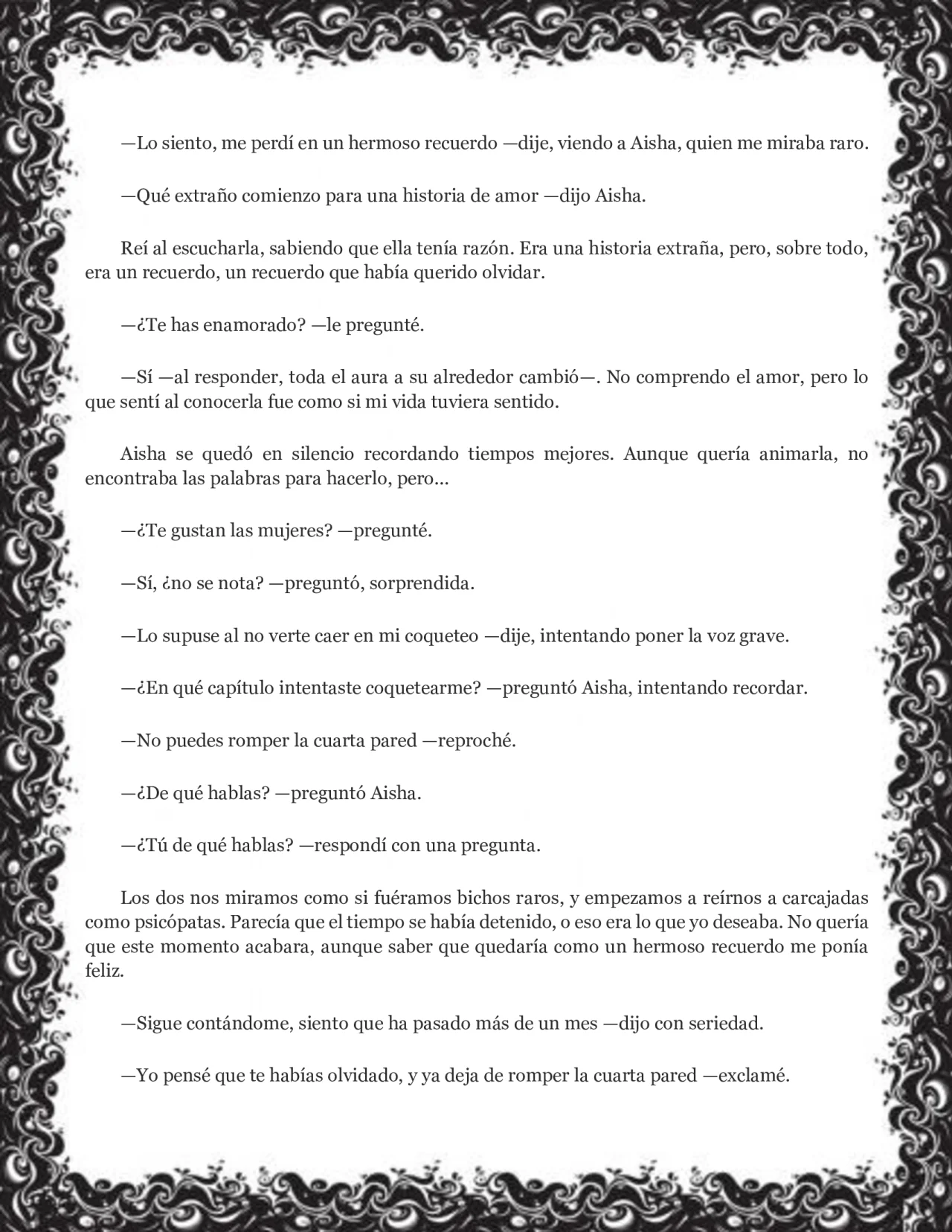 —Lo siento, me perdí en un hermoso recuerdo —dije, viendo a Aisha, quien me miraba raro.

—Qué extraño comienzo para una historia de amor —dijo Aisha.

Reí al escucharla, sabiendo que ella tenía razón. Era una historia extraña, pero, sobre todo, era un recuerdo, un recuerdo que había querido olvidar.

—¿Te has enamorado? —le pregunté.

—Sí —al responder, toda el aura a su alrededor cambió—. No comprendo el amor, pero lo que sentí al conocerla fue como si mi vida tuviera sentido.

Aisha se quedó en silencio recordando tiempos mejores. Aunque quería animarla, no encontraba las palabras para hacerlo, pero...

—¿Te gustan las mujeres? —pregunté.

—Sí, ¿no se nota? —preguntó, sorprendida.

—Lo supuse al no verte caer en mi coqueteo —dije, intentando poner la voz grave.

—¿En qué capítulo intentaste coquetearme? —preguntó Aisha, intentando recordar.

—No puedes romper la cuarta pared —reproché.

—¿De qué hablas? —preguntó Aisha.

—¿Tú de qué hablas? —respondí con una pregunta.

Los dos nos miramos como si fuéramos bichos raros, y empezamos a reírnos a carcajadas como psicópatas. Parecía que el tiempo se había detenido, o eso era lo que yo deseaba. No quería que este momento acabara, aunque saber que quedaría como un hermoso recuerdo me ponía feliz.

—Sigue contándome, siento que ha pasado más de un mes —dijo con seriedad.

—Yo pensé que te habías olvidado, y ya deja de romper la cuarta pared —exclamé.